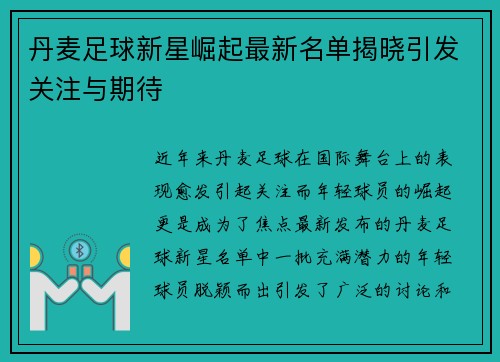 丹麦足球新星崛起最新名单揭晓引发关注与期待

近年来丹麦足球在国际舞台上的表现愈发引起关注而年轻球员的崛起更是成为了焦点最新发布的丹麦足球新星名单中一批充满潜力的年轻球员脱颖而出引发了广泛的讨论和